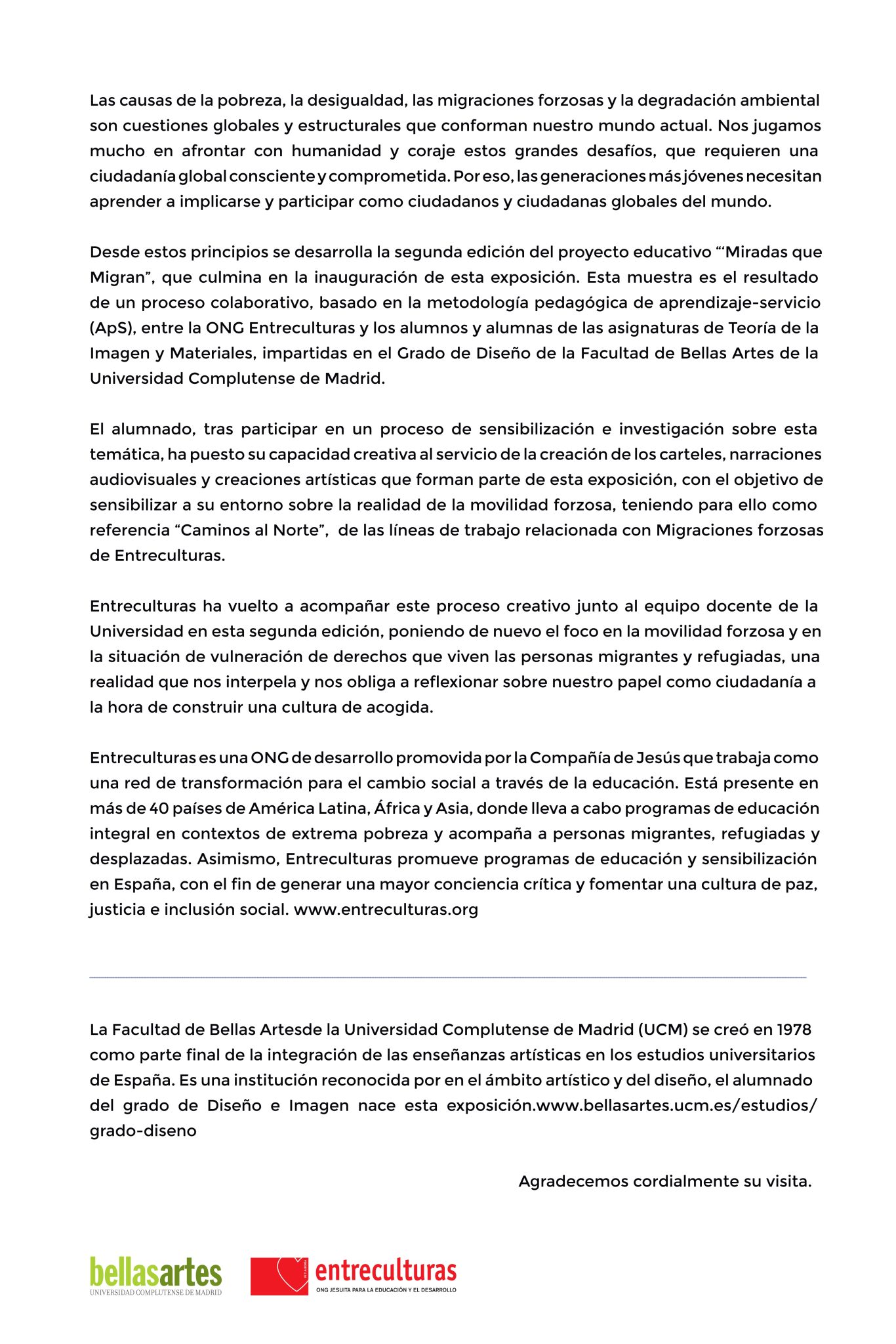 Las causas de la pobreza, la desigualdad, las migraciones forzosas y la degradación ambiental son cuestiones globales y estructurales que conforman nuestro mundo actual. Nos jugamos mucho en afrontar con humanidad y coraje estos grandes desafíos, que requieren una ciudadanía global consciente y comprometida. Por eso, las generaciones más jóvenes necesitan aprender a implicarse y participar como ciudadanos y ciudadanas globales del mundo.

Desde estos principios se desarrolla la segunda edición del proyecto educativo "'Miradas que Migran", que culmina en la inauguración de esta exposición. Esta muestra es el resultado de un proceso colaborativo, basado en la metodología pedagógica de aprendizaje-servicio (ApS), entre la ONG Entreculturas y los alumnos y alumnas de las asignaturas de Teoría de la Imagen y Materiales, impartidas en el Grado de Diseño de la Facultad de Bellas Artes de la Universidad Complutense de Madrid.

El alumnado, tras participar en un proceso de sensibilización e investigación sobre esta temática, ha puesto su capacidad creativa al servicio de la creación de los carteles, narraciones audiovisuales y creaciones artísticas que forman parte de esta exposición, con el objetivo de sensibilizar a su entorno sobre la realidad de la movilidad forzosa, teniendo para ello como referencia "Caminos al Norte", de las líneas de trabajo relacionada con Migraciones forzosas de Entreculturas.

Entreculturas ha vuelto a acompañar este proceso creativo junto al equipo docente de la Universidad en esta segunda edición, poniendo de nuevo el foco en la movilidad forzosa y en la situación de vulneración de derechos que viven las personas migrantes y refugiadas, una realidad que nos interpela y nos obliga a reflexionar sobre nuestro papel como ciudadanía a la hora de construir una cultura de acogida.

Entreculturas es una ONG de desarrollo promovida por la Compañía de Jesús que trabaja como una red de transformación para el cambio social a través de la educación. Está presente en más de 40 países de América Latina, África y Asia, donde lleva a cabo programas de educación integral en contextos de extrema pobreza y acompaña a personas migrantes, refugiadas y desplazadas. Asimismo, Entreculturas promueve programas de educación y sensibilización en España, con el fin de generar una mayor conciencia crítica y fomentar una cultura de paz, justicia e inclusión social. www.entreculturas.org

La Facultad de Bellas Artesde la Universidad Complutense de Madrid (UCM) se creó en 1978 como parte final de la integración de las enseñanzas artísticas en los estudios universitarios de España. Es una institución reconocida por en el ámbito artístico y del diseño, el alumnado del grado de Diseño e Imagen nace esta exposición.www.bellasartes.ucm.es/estudios/grado-diseno

Agradecemos cordialmente su visita.

bellasartes
UNIVERSIDAD COMPLUTENSE DE MADRID

entreculturas
ONG JESUITA PARA LA EDUCACIÓN Y EL DESARROLLO